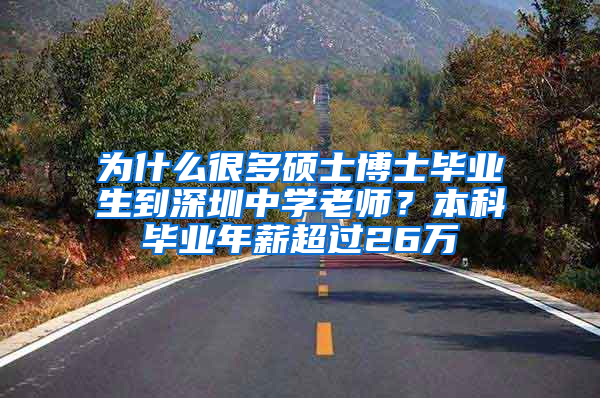 为什么很多硕士博士毕业生到深圳中学老师？本科毕业年薪超过26万